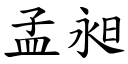 孟昶